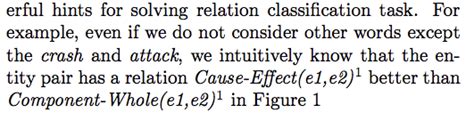 erful hints for solving relation classification task. For example, even if we do not consider other words except the crash and attack, we intuitively know that the entity pair has a relation Cause-Effect(e1,e2)$^1$ better than Component-Whole(e1,e2)$^1$ in Figure 1